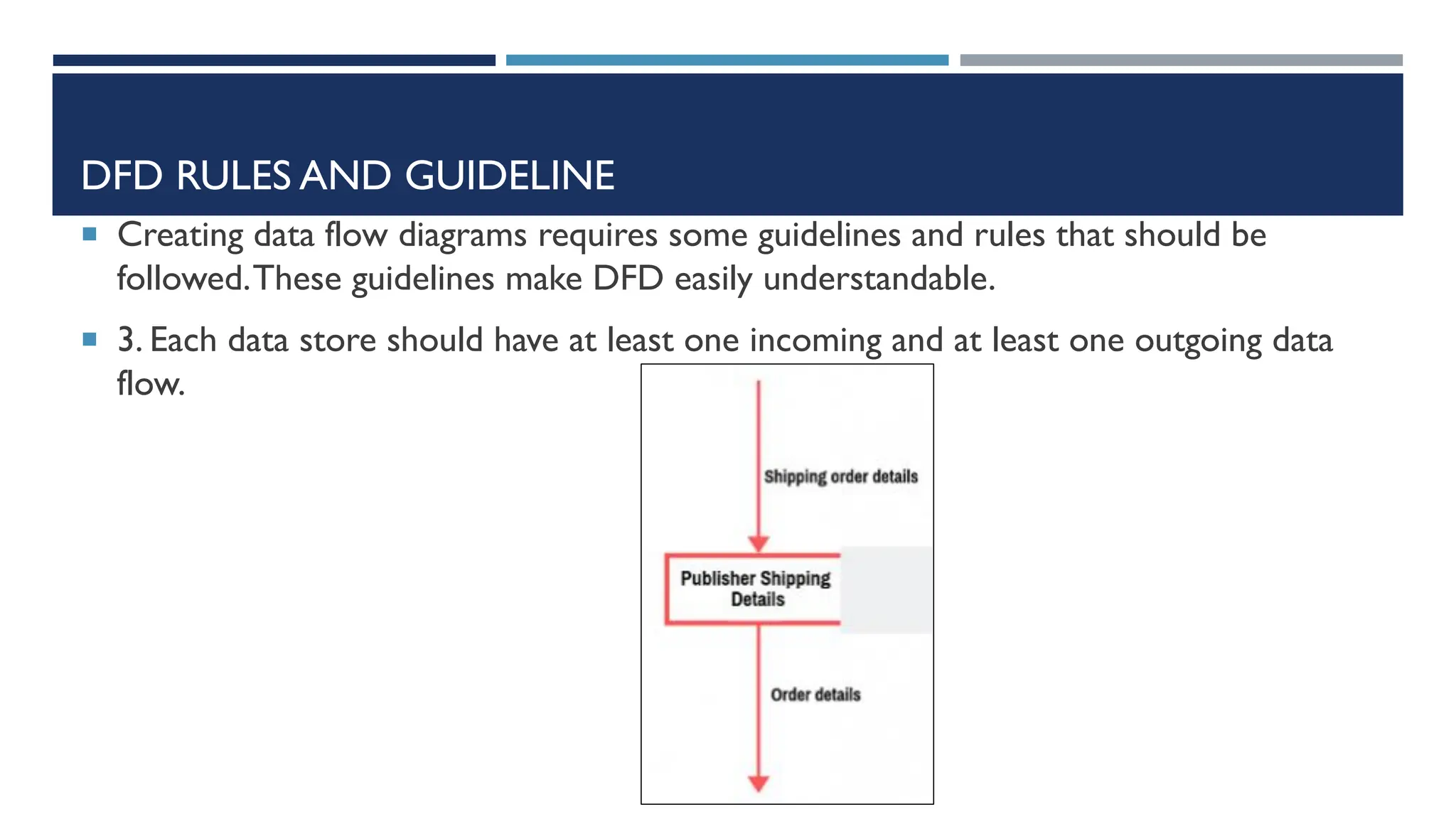 DFD RULES AND GUIDELINE

Creating data flow diagrams requires some guidelines and rules that should be followed. These guidelines make DFD easily understandable.

3. Each data store should have at least one incoming and at least one outgoing data flow.

Shipping order details

Publisher Shipping Details

Order details